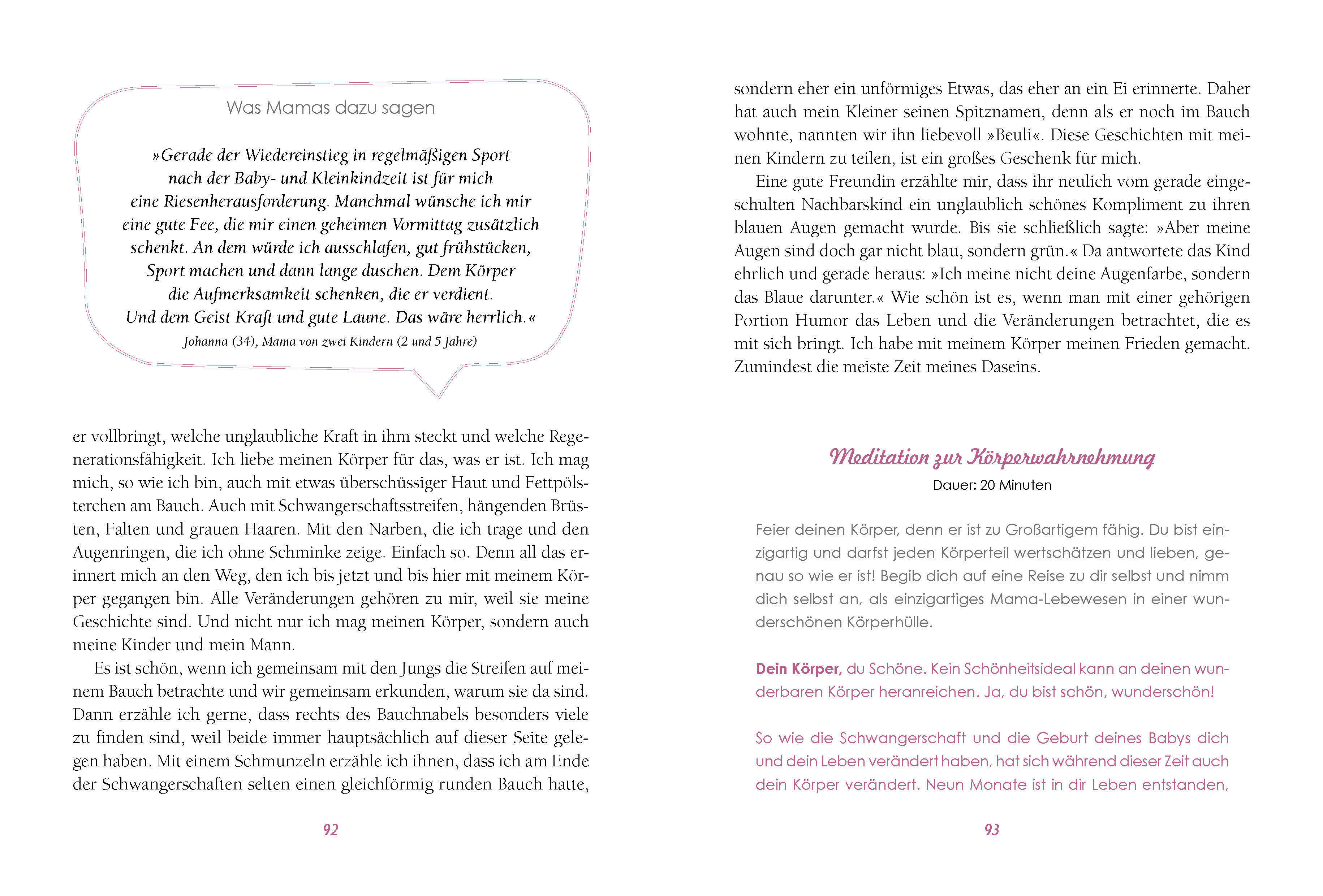 Was Mamas dazu sagen

»Gerade der Wiedereinstieg in regelmäßigen Sport nach der Baby- und Kleinkindzeit ist für mich eine Riesenherausforderung. Manchmal wünsche ich mir eine gute Fee, die mir einen geheimen Vormittag zusätzlich schenkt. An dem würde ich ausschlafen, gut frühstücken, Sport machen und dann lange duschen. Dem Körper die Aufmerksamkeit schenken, die er verdient. Und dem Geist Kraft und gute Laune. Das wäre herrlich.«

Johanna (34), Mama von zwei Kindern (2 und 5 Jahre)

er vollbringt, welche unglaubliche Kraft in ihm steckt und welche Regenerationsfähigkeit. Ich liebe meinen Körper für das, was er ist. Ich mag mich, so wie ich bin, auch mit etwas überschüssiger Haut und Fettpölsterchen am Bauch. Auch mit Schwangerschaftsstreifen, hängenden Brüsten, Falten und grauen Haaren. Mit den Narben, die ich trage und den Augenringen, die ich ohne Schminke zeige. Einfach so. Denn all das erinnert mich an den Weg, den ich bis jetzt und bis hier mit meinem Körper gegangen bin. Alle Veränderungen gehören zu mir, weil sie meine Geschichte sind. Und nicht nur ich mag meinen Körper, sondern auch meine Kinder und mein Mann.

Es ist schön, wenn ich gemeinsam mit den Jungs die Streifen auf meinem Bauch betrachte und wir gemeinsam erkunden, warum sie da sind. Dann erzähle ich gerne, dass rechts des Bauchnabels besonders viele zu finden sind, weil beide immer hauptsächlich auf dieser Seite gelegen haben. Mit einem Schmunzeln erzähle ich ihnen, dass ich am Ende der Schwangerschaften selten einen gleichförmig runden Bauch hatte,

92

sondern eher ein unförmiges Etwas, das eher an ein Ei erinnerte. Daher hat auch mein Kleiner seinen Spitznamen, denn als er noch im Bauch wohnte, nannten wir ihn liebevoll »Beuli«. Diese Geschichten mit meinen Kindern zu teilen, ist ein großes Geschenk für mich.

Eine gute Freundin erzählte mir, dass ihr neulich vom gerade eingeschulten Nachbarskind ein unglaublich schönes Kompliment zu ihren blauen Augen gemacht wurde. Bis sie schließlich sagte: »Aber meine Augen sind doch gar nicht blau, sondern grün.« Da antwortete das Kind ehrlich und gerade heraus: »Ich meine nicht deine Augenfarbe, sondern das Blaue darunter.« Wie schön ist es, wenn man mit einer gehörigen Portion Humor das Leben und die Veränderungen betrachtet, die es mit sich bringt. Ich habe mit meinem Körper meinen Frieden gemacht. Zumindest die meiste Zeit meines Daseins.

Meditation zur Körperwahrnehmung
Dauer: 20 Minuten

Feier deinen Körper, denn er ist zu Großartigem fähig. Du bist einzigartig und darfst jeden Körperteil wertschätzen und lieben, genau so wie er ist! Begib dich auf eine Reise zu dir selbst und nimm dich selbst an, als einzigartiges Mama-Lebewesen in einer wunderschönen Körperhülle.

Dein Körper, du Schöne. Kein Schönheitsideal kann an deinen wunderbaren Körper heranreichen. Ja, du bist schön, wunderschön!

So wie die Schwangerschaft und die Geburt deines Babys dich und dein Leben verändert haben, hat sich während dieser Zeit auch dein Körper verändert. Neun Monate ist in dir Leben entstanden,

93